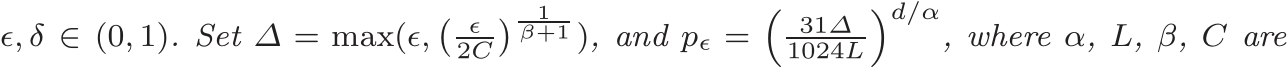 $\epsilon, \delta \in (0,1)$. Set $\Delta = \max(\epsilon, \left(\frac{\epsilon}{2C}\right)^{\frac{1}{\beta+1}})$, and $p_\epsilon = \left(\frac{31\Delta}{1024L}\right)^{d/\alpha}$, where $\alpha$, $L$, $\beta$, $C$ are